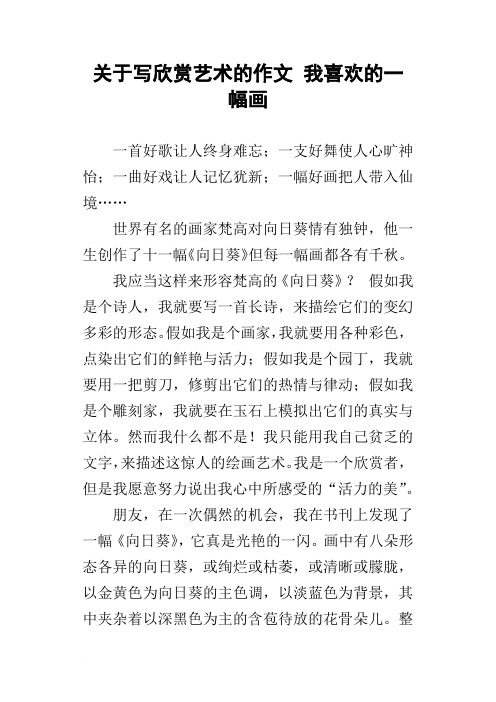 关于写欣赏艺术的作文 我喜欢的一幅画

一首好歌让人终身难忘；一支好舞使人心旷神怡；一曲好戏让人记忆犹新；一幅好画把人带入仙境……

世界有名的画家梵高对向日葵情有独钟，他一生创作了十一幅《向日葵》但每一幅画都各有千秋。

我应当这样来形容梵高的《向日葵》？ 假如我是个诗人，我就要写一首长诗，来描绘它们的变幻多彩的形态。假如我是个画家，我就要用各种彩色，点染出它们的鲜艳与活力；假如我是个园丁，我就要用一把剪刀，修剪出它们的热情与律动；假如我是个雕刻家，我就要在玉石上模拟出它们的真实与立体。然而我什么都不是！我只能用我自己贫乏的文字，来描述这惊人的绘画艺术。我是一个欣赏者，但是我愿意努力说出我心中所感受的“活力的美”。

朋友，在一次偶然的机会，我在书刊上发现了一幅《向日葵》，它真是光艳的一闪。画中有八朵形态各异的向日葵，或绚烂或枯萎，或清晰或朦胧，以金黄色为向日葵的主色调，以淡蓝色为背景，其中夹杂着以深黑色为主的含苞待放的花骨朵儿。整